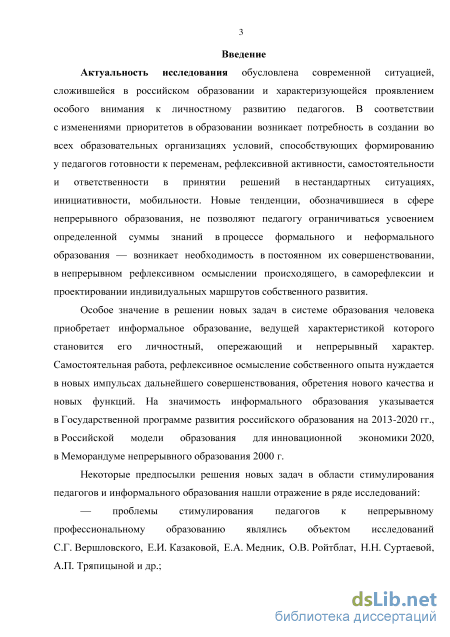 3

Введение

Актуальность исследования обусловлена современной ситуацией, сложившейся в российском образовании и характеризующейся проявлением особого внимания к личностному развитию педагогов. В соответствии с изменениями приоритетов в образовании возникает потребность в создании во всех образовательных организациях условий, способствующих формированию у педагогов готовности к переменам, рефлексивной активности, самостоятельности и ответственности в принятии решений в нестандартных ситуациях, инициативности, мобильности. Новые тенденции, обозначившиеся в сфере непрерывного образования, не позволяют педагогу ограничиваться усвоением определенной суммы знаний в процессе формального и неформального образования — возникает необходимость в постоянном их совершенствовании, в непрерывном рефлексивном осмыслении происходящего, в саморефлексии и проектировании индивидуальных маршрутов собственного развития.

Особое значение в решении новых задач в системе образования человека приобретает информальное образование, ведущей характеристикой которого становится его личностный, опережающий и непрерывный характер. Самостоятельная работа, рефлексивное осмысление собственного опыта нуждается в новых импульсах дальнейшего совершенствования, обретения нового качества и новых функций. На значимость информального образования указывается в Государственной программе развития российского образования на 2013-2020 гг., в Российской модели образования для инновационной экономики 2020, в Меморандуме непрерывного образования 2000 г.

Некоторые предпосылки решения новых задач в области стимулирования педагогов и информального образования нашли отражение в ряде исследований:

— проблемы стимулирования педагогов к непрерывному профессиональному образованию являлись объектом исследований С.Г. Вершловского, Е.И. Казаковой, Е.А. Медник, О.В. Ройтблат, Н.Н. Суртаевой, А.П. Тряпицыной и др.;

dsLib.net
библиотека диссертаций